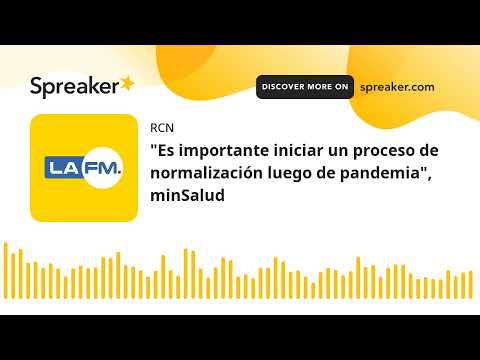 Spreaker

DISCOVER MORE ON spreaker.com

LA FM.

RCN

"Es importante iniciar un proceso de normalización luego de pandemia", minSalud